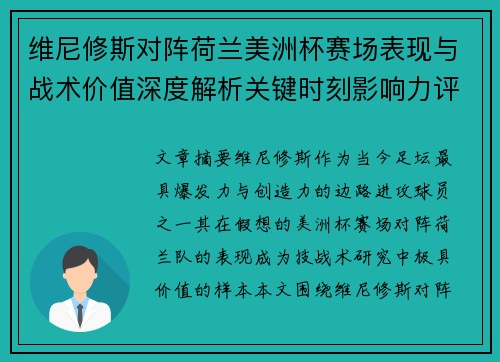 维尼修斯对阵荷兰美洲杯赛场表现与战术价值深度解析关键时刻影响力评

文章摘要维尼修斯作为当今足坛最具爆发力与创造力的边路进攻球员之一其在假想的美洲杯赛场对阵荷兰队的表现成为技战术研究中极具价值的样本本文围绕维尼修斯对阵